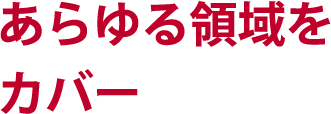 あらゆる領域を
カバー